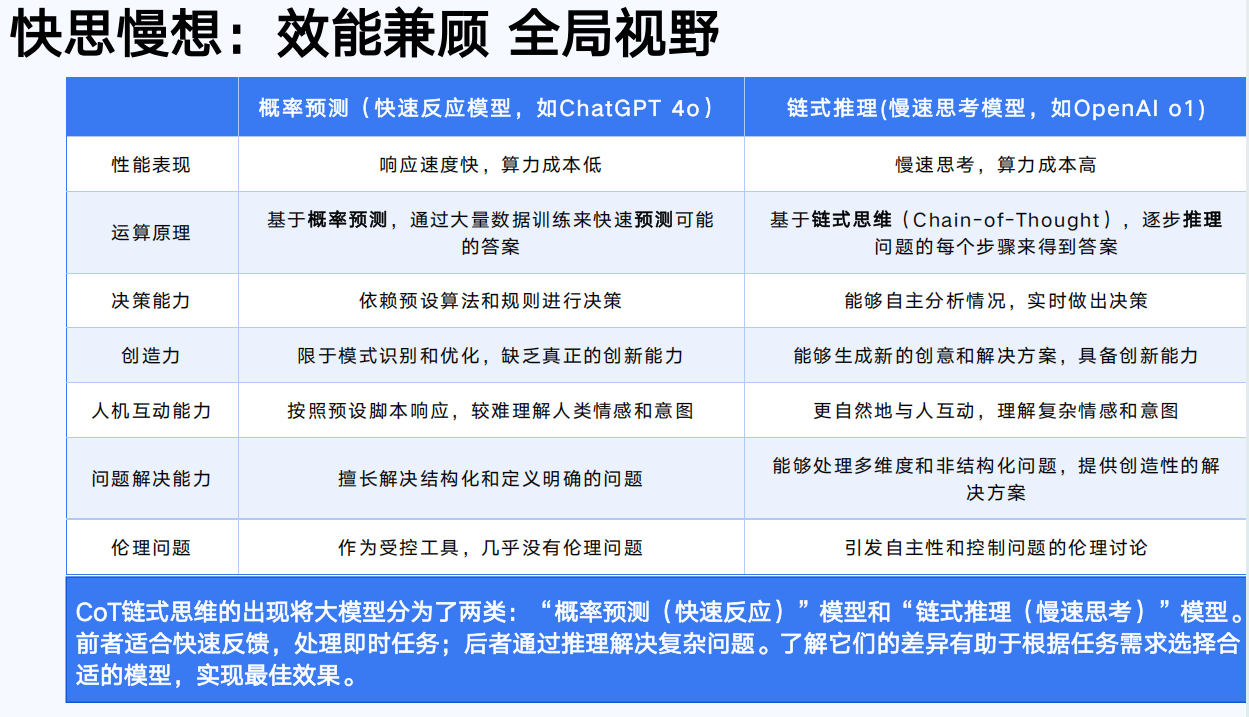 快思慢想：效能兼顾 全局视野

| | 概率预测（快速反应模型，如ChatGPT 4o） | 链式推理(慢速思考模型，如OpenAI o1) |
|---|---|---|
| 性能表现 | 响应速度快，算力成本低 | 慢速思考，算力成本高 |
| 运算原理 | 基于概率预测，通过大量数据训练来快速预测可能的答案 | 基于链式思维（Chain-of-Thought），逐步推理问题的每个步骤来得到答案 |
| 决策能力 | 依赖预设算法和规则进行决策 | 能够自主分析情况，实时做出决策 |
| 创造力 | 限于模式识别和优化，缺乏真正的创新能力 | 能够生成新的创意和解决方案，具备创新能力 |
| 人机互动能力 | 按照预设脚本响应，较难理解人类情感和意图 | 更自然地与人互动，理解复杂情感和意图 |
| 问题解决能力 | 擅长解决结构化和定义明确的问题 | 能够处理多维度和非结构化问题，提供创造性的解决方案 |
| 伦理问题 | 作为受控工具，几乎没有伦理问题 | 引发自主性和控制问题的伦理讨论 |

CoT链式思维的出现将大模型分为了两类：“概率预测（快速反应）”模型和“链式推理（慢速思考）”模型。前者适合快速反馈，处理即时任务；后者通过推理解决复杂问题。了解它们的差异有助于根据任务需求选择合适的模型，实现最佳效果。